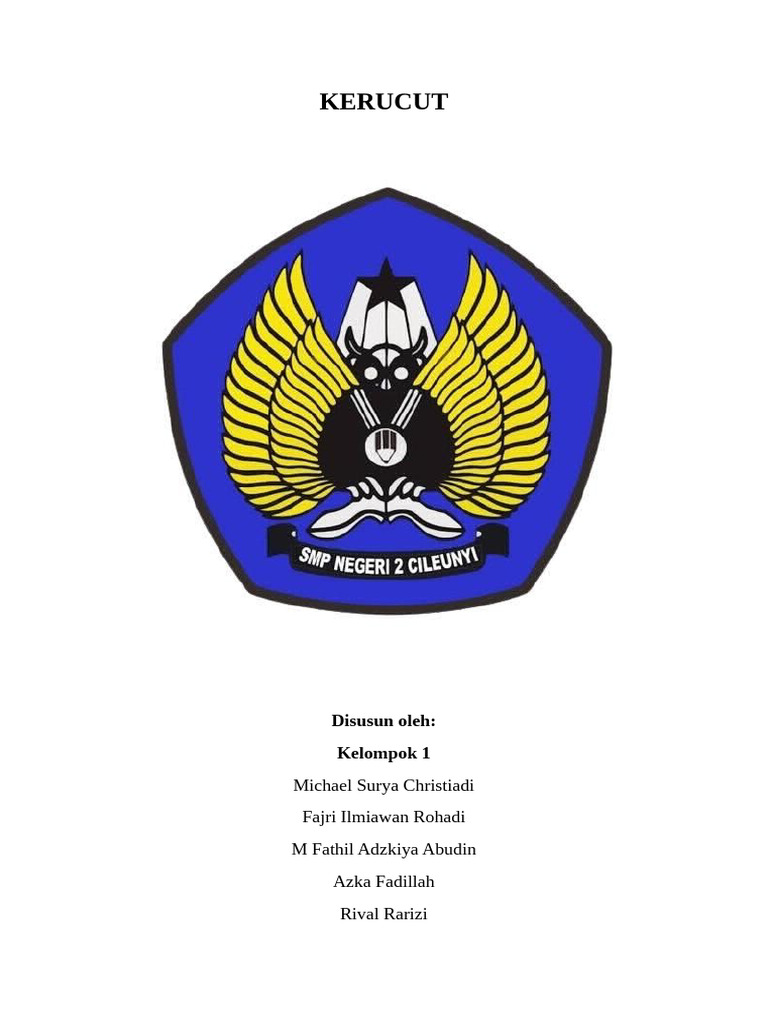 KERUCUT

SMP NEGERI 2 CILEUNYI

Disusun oleh:

Kelompok 1

Michael Surya Christiadi

Fajri Ilmiawan Rohadi

M Fathil Adzkiya Abudin

Azka Fadillah

Rival Rarizi